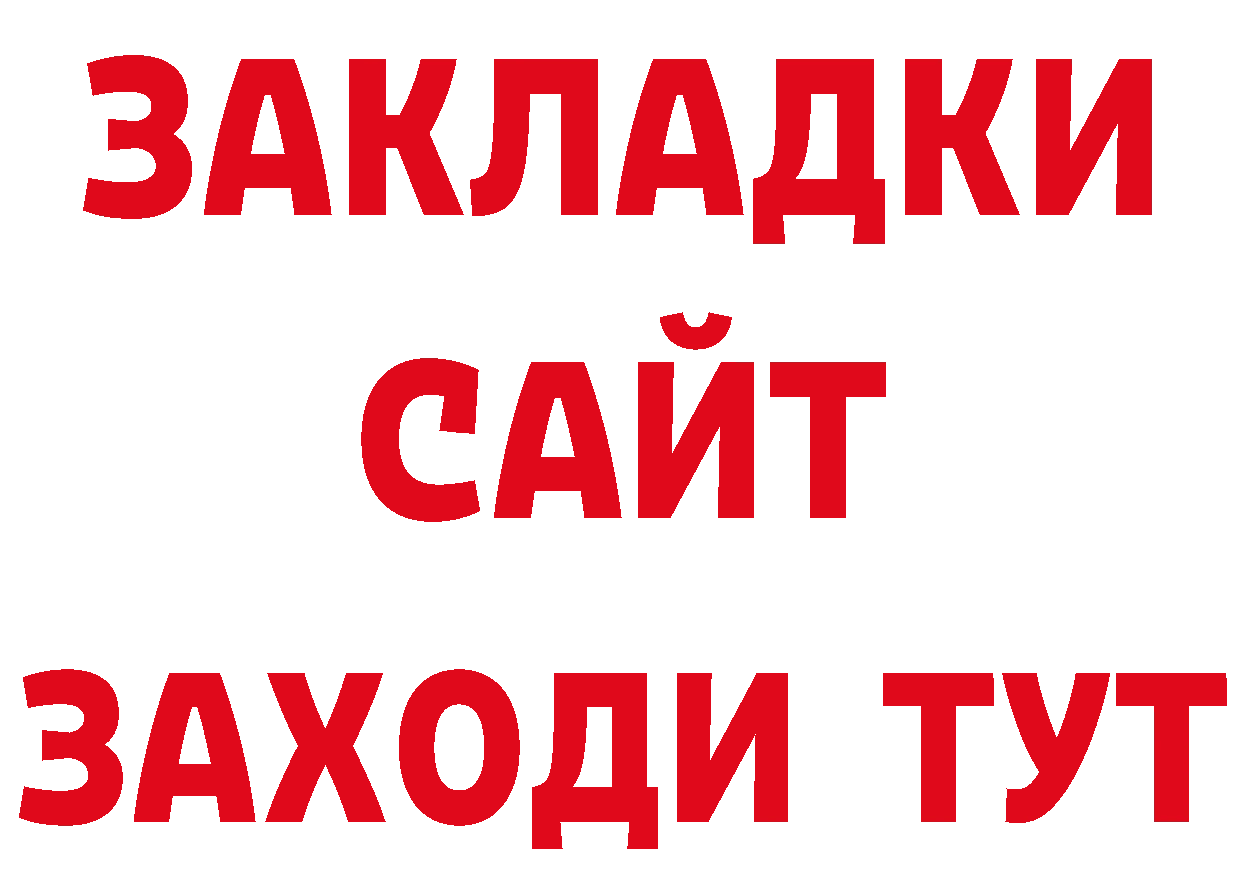 ЗАКЛАДКИ
САЙТ
ЗАХОДИ ТУТ